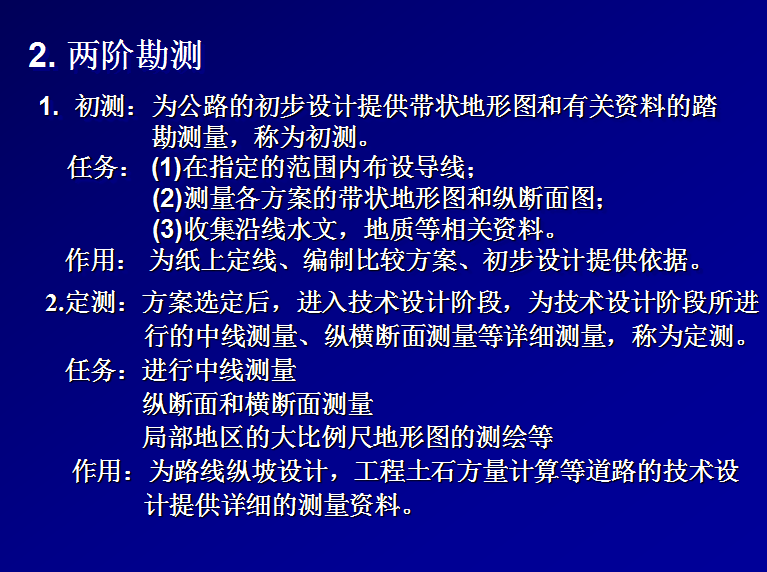 2. 两阶勘测

1. 初测：为公路的初步设计提供带状地形图和有关资料的踏勘测量，称为初测。

任务：(1)在指定的范围内布设导线；
(2)测量各方案的带状地形图和纵断面图；
(3)收集沿线水文，地质等相关资料。

作用：为纸上定线、编制比较方案、初步设计提供依据。

2.定测：方案选定后，进入技术设计阶段，为技术设计阶段所进行的中线测量、纵横断面测量等详细测量，称为定测。

任务：进行中线测量
纵断面和横断面测量
局部地区的大比例尺地形图的测绘等

作用：为路线纵坡设计，工程土石方量计算等道路的技术设计提供详细的测量资料。